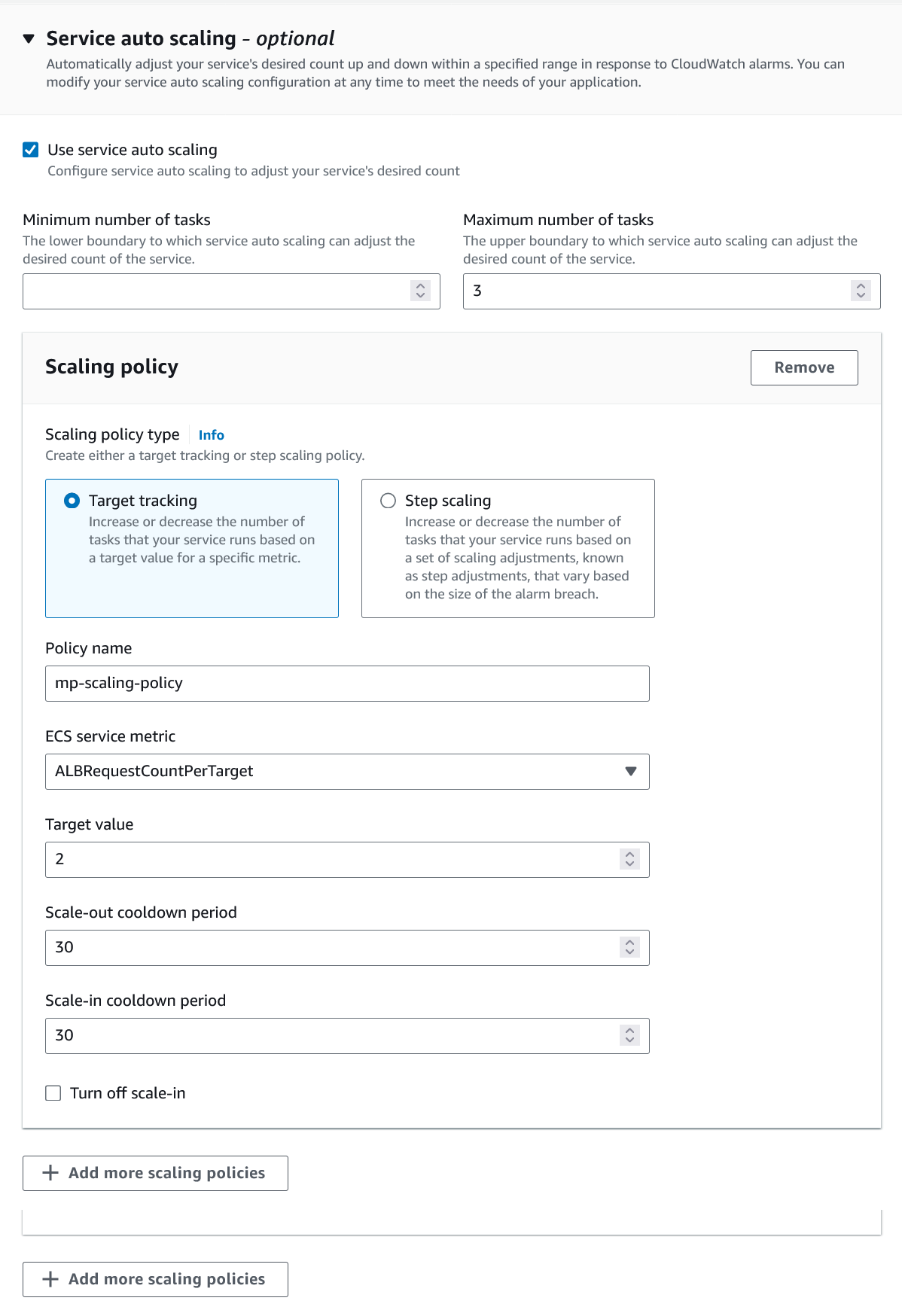 Service auto scaling - optional
Automatically adjust your service's desired count up and down within a specified range in response to CloudWatch alarms. You can modify your service auto scaling configuration at any time to meet the needs of your application.

Use service auto scaling
Configure service auto scaling to adjust your service's desired count

Minimum number of tasks
The lower boundary to which service auto scaling can adjust the desired count of the service.

Maximum number of tasks
The upper boundary to which service auto scaling can adjust the desired count of the service.
3

Scaling policy
Remove

Scaling policy type Info
Create either a target tracking or step scaling policy.

Target tracking
Increase or decrease the number of tasks that your service runs based on a target value for a specific metric.

Step scaling
Increase or decrease the number of tasks that your service runs based on a set of scaling adjustments, known as step adjustments, that vary based on the size of the alarm breach.

Policy name
mp-scaling-policy

ECS service metric
ALBRequestCountPerTarget

Target value
2

Scale-out cooldown period
30

Scale-in cooldown period
30

Turn off scale-in

Add more scaling policies

Add more scaling policies